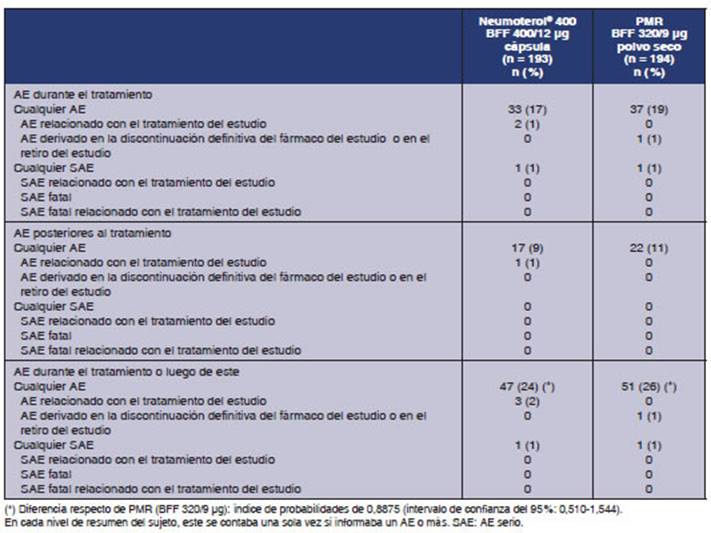 | | Neumoterol® 400 BFF 400/12 µg cápsula (n = 193) n (%) | PMR BFF 320/9 µg polvo seco (n = 194) n (%) |
|---|---|---|
| AE durante el tratamiento | | |
| Cualquier AE | 33 (17) | 37 (19) |
| AE relacionado con el tratamiento del estudio | 2 (1) | 0 |
| AE derivado en la discontinuación definitiva del fármaco del estudio o en el retiro del estudio | 0 | 1 (1) |
| Cualquier SAE | 1 (1) | 1 (1) |
| SAE relacionado con el tratamiento del estudio | 0 | 0 |
| SAE fatal | 0 | 0 |
| SAE fatal relacionado con el tratamiento del estudio | 0 | 0 |
| AE posteriores al tratamiento | | |
| Cualquier AE | 17 (9) | 22 (11) |
| AE relacionado con el tratamiento del estudio | 1 (1) | 0 |
| AE derivado en la discontinuación definitiva del fármaco del estudio o en el retiro del estudio | 0 | 0 |
| Cualquier SAE | 0 | 0 |
| SAE relacionado con el tratamiento del estudio | 0 | 0 |
| SAE fatal | 0 | 0 |
| SAE fatal relacionado con el tratamiento del estudio | 0 | 0 |
| AE durante el tratamiento o luego de este | | |
| Cualquier AE | 47 (24) (*) | 51 (26) (*) |
| AE relacionado con el tratamiento del estudio | 3 (2) | 0 |
| AE derivado en la discontinuación definitiva del fármaco del estudio o en el retiro del estudio | 0 | 1 (1) |
| Cualquier SAE | 1 (1) | 1 (1) |
| SAE relacionado con el tratamiento del estudio | 0 | 0 |
| SAE fatal | 0 | 0 |
| SAE fatal relacionado con el tratamiento del estudio | 0 | 0 |

(*) Diferencia respecto de PMR (BFF 320/9 µg): índice de probabilidades de 0,8875 (intervalo de confianza del 95%: 0,510-1,544).
En cada nivel de resumen del sujeto, este se contaba una sola vez si informaba un AE o más. SAE: AE serio.